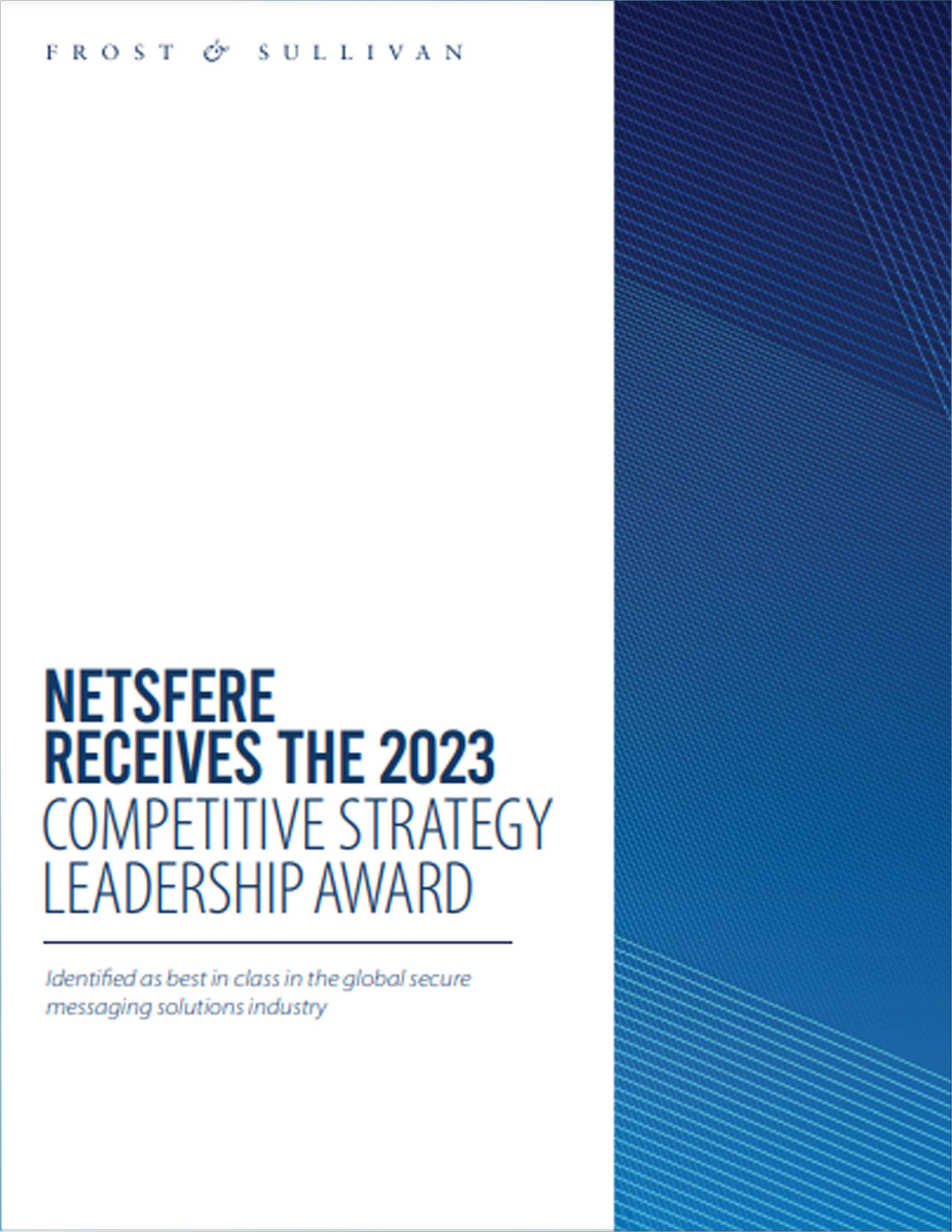 FROST & SULLIVAN

NETSFERE
RECEIVES THE 2023
COMPETITIVE STRATEGY
LEADERSHIP AWARD

Identified as best in class in the global secure messaging solutions industry